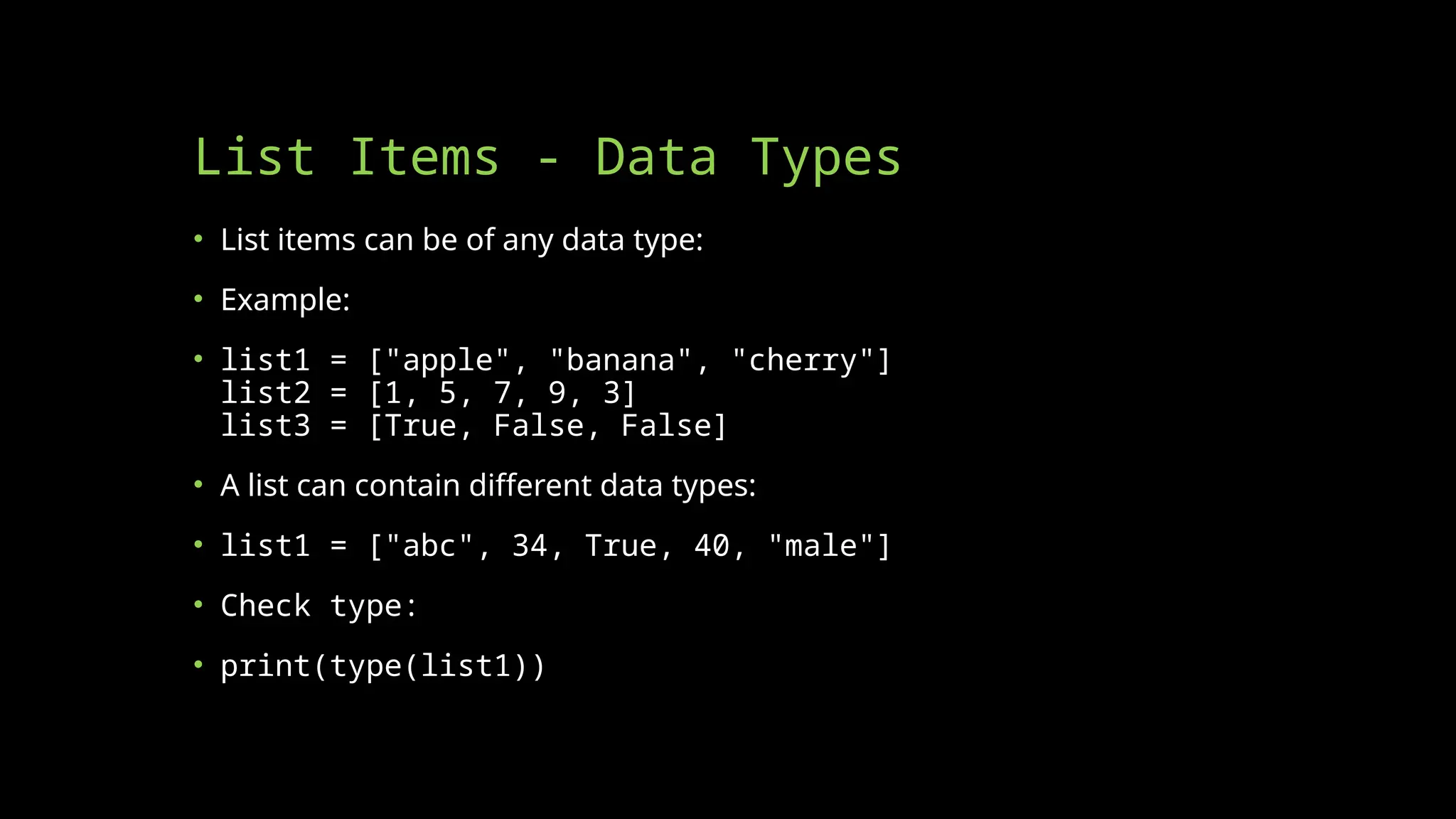 List Items - Data Types

• List items can be of any data type:

• Example:

• list1 = ["apple", "banana", "cherry"]
list2 = [1, 5, 7, 9, 3]
list3 = [True, False, False]

• A list can contain different data types:

• list1 = ["abc", 34, True, 40, "male"]

• Check type:

• print(type(list1))